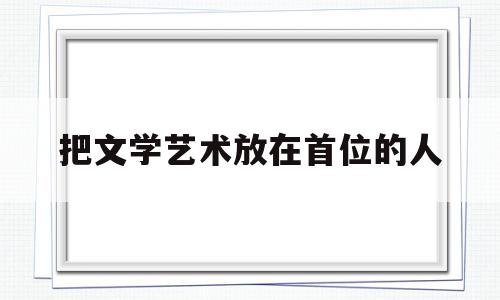 把文学艺术放在首位的人